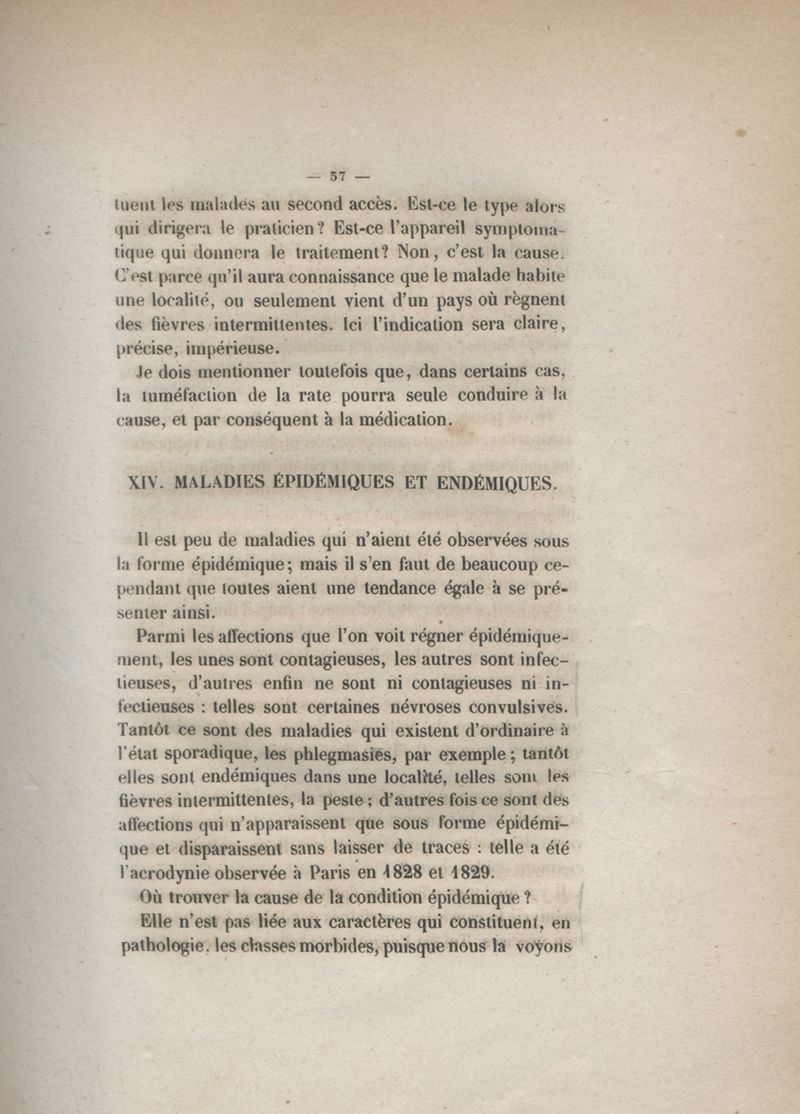 — 57 —

tuent les malades au second accès. Est-ce le type alors qui dirigera le praticien? Est-ce l'appareil symptomatique qui donnera le traitement? Non, c'est la cause. C'est parce qu'il aura connaissance que le malade habite une localité, ou seulement vient d'un pays où règnent des fièvres intermittentes. Ici l'indication sera claire, précise, impérieuse.

Je dois mentionner toutefois que, dans certains cas, la tuméfaction de la rate pourra seule conduire à la cause, et par conséquent à la médication.

XIV. MALADIES ÉPIDÉMIQUES ET ENDÉMIQUES.

Il est peu de maladies qui n'aient été observées sous la forme épidémique; mais il s'en faut de beaucoup cependant que toutes aient une tendance égale à se présenter ainsi.

Parmi les affections que l'on voit régner épidémiquement, les unes sont contagieuses, les autres sont infectieuses, d'autres enfin ne sont ni contagieuses ni infectieuses : telles sont certaines névroses convulsives. Tantôt ce sont des maladies qui existent d'ordinaire à l'état sporadique, les phlegmasies, par exemple; tantôt elles sont endémiques dans une localité, telles sont les fièvres intermittentes, la peste; d'autres fois ce sont des affections qui n'apparaissent que sous forme épidémique et disparaissent sans laisser de traces : telle a été l'acrodynie observée à Paris en 1828 et 1829.

Où trouver la cause de la condition épidémique?

Elle n'est pas liée aux caractères qui constituent, en pathologie, les classes morbides, puisque nous la voyons